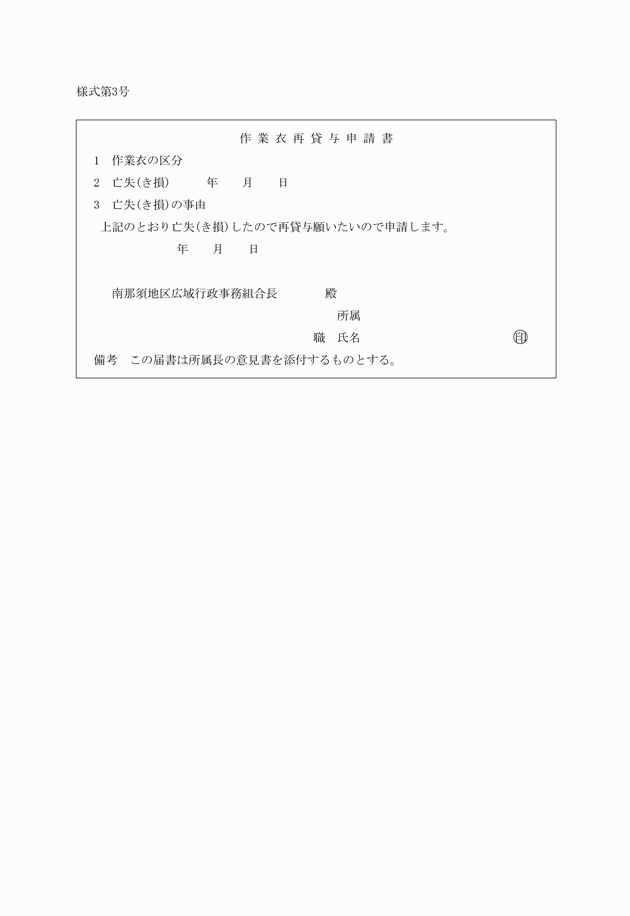 様式第3号

作業衣再貸与申請書

1　作業衣の区分

2　亡失(き損)　　年　月　日

3　亡失(き損)の事由

上記のとおり亡失(き損)したので再貸与願いたいので申請します。

年　月　日

南那須地区広域行政事務組合長　　殿

所属

職　氏名　　印

備考　この届書は所属長の意見書を添付するものとする。